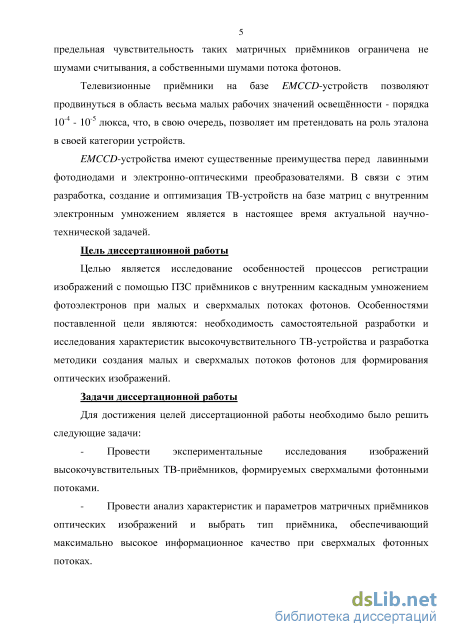 5

предельная чувствительность таких матричных приёмников ограничена не шумами считывания, а собственными шумами потока фотонов.

Телевизионные приёмники на базе EMCCD-устройств позволяют продвинуться в область весьма малых рабочих значений освещённости - порядка $10^{-4}$ - $10^{-5}$ люкса, что, в свою очередь, позволяет им претендовать на роль эталона в своей категории устройств.

EMCCD-устройства имеют существенные преимущества перед лавинными фотодиодами и электронно-оптическими преобразователями. В связи с этим разработка, создание и оптимизация ТВ-устройств на базе матриц с внутренним электронным умножением является в настоящее время актуальной научно-технической задачей.

Цель диссертационной работы

Целью является исследование особенностей процессов регистрации изображений с помощью ПЗС приёмников с внутренним каскадным умножением фотоэлектронов при малых и сверхмалых потоках фотонов. Особенностями поставленной цели являются: необходимость самостоятельной разработки и исследования характеристик высокочувствительного ТВ-устройства и разработка методики создания малых и сверхмалых потоков фотонов для формирования оптических изображений.

Задачи диссертационной работы

Для достижения целей диссертационной работы необходимо было решить следующие задачи:

- Провести экспериментальные исследования изображений высокочувствительных ТВ-приёмников, формируемых сверхмалыми фотонными потоками.

- Провести анализ характеристик и параметров матричных приёмников оптических изображений и выбрать тип приёмника, обеспечивающий максимально высокое информационное качество при сверхмалых фотонных потоках.

dsLib.net
библиотека диссертаций